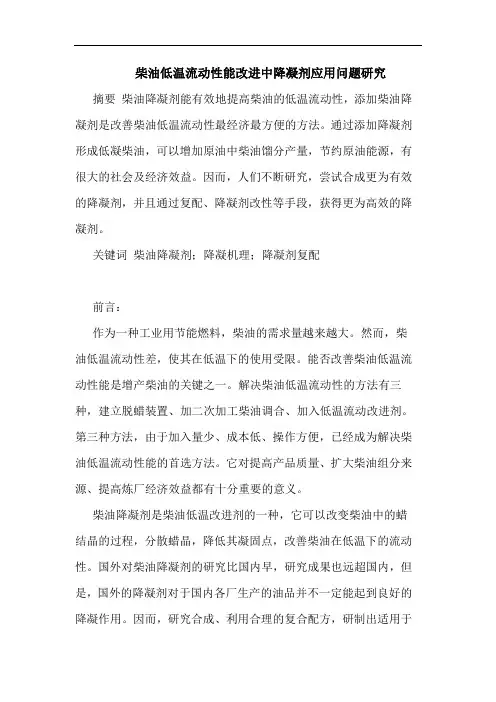 柴油低温流动性能改进中降凝剂应用问题研究

摘要 柴油降凝剂能有效地提高柴油的低温流动性，添加柴油降凝剂是改善柴油低温流动性最经济最方便的方法。通过添加降凝剂形成低凝柴油，可以增加原油中柴油馏分产量，节约原油能源，有很大的社会及经济效益。因而，人们不断研究，尝试合成更为有效的降凝剂，并且通过复配、降凝剂改性等手段，获得更为高效的降凝剂。

关键词 柴油降凝剂；降凝机理；降凝剂复配

前言：

作为一种工业用节能燃料，柴油的需求量越来越大。然而，柴油低温流动性差，使其在低温下的使用受限。能否改善柴油低温流动性能是增产柴油的关键之一。解决柴油低温流动性的方法有三种，建立脱蜡装置、加二次加工柴油调合、加入低温流动改进剂。第三种方法，由于加入量少、成本低、操作方便，已经成为解决柴油低温流动性能的首选方法。它对提高产品质量、扩大柴油组分来源、提高炼厂经济效益都有十分重要的意义。

柴油降凝剂是柴油低温改进剂的一种，它可以改变柴油中的蜡结晶的过程，分散蜡晶，降低其凝固点，改善柴油在低温下的流动性。国外对柴油降凝剂的研究比国内早，研究成果也远超国内，但是，国外的降凝剂对于国内各厂生产的油品并不一定能起到良好的降凝作用。因而，研究合成、利用合理的复合配方，研制出适用于